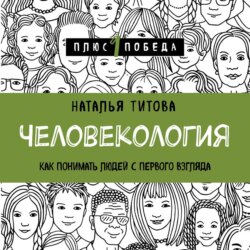 ПЛЮС 1 ПОБЕДА

НАТАЛЬЯ ТИТОВА

ЧЕЛОВЕКОЛОГИЯ

КАК ПОНИМАТЬ ЛЮДЕЙ С ПЕРВОГО ВЗГЛЯДА